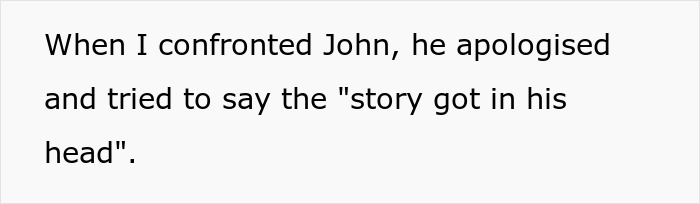 When I confronted John, he apologised and tried to say the "story got in his head".